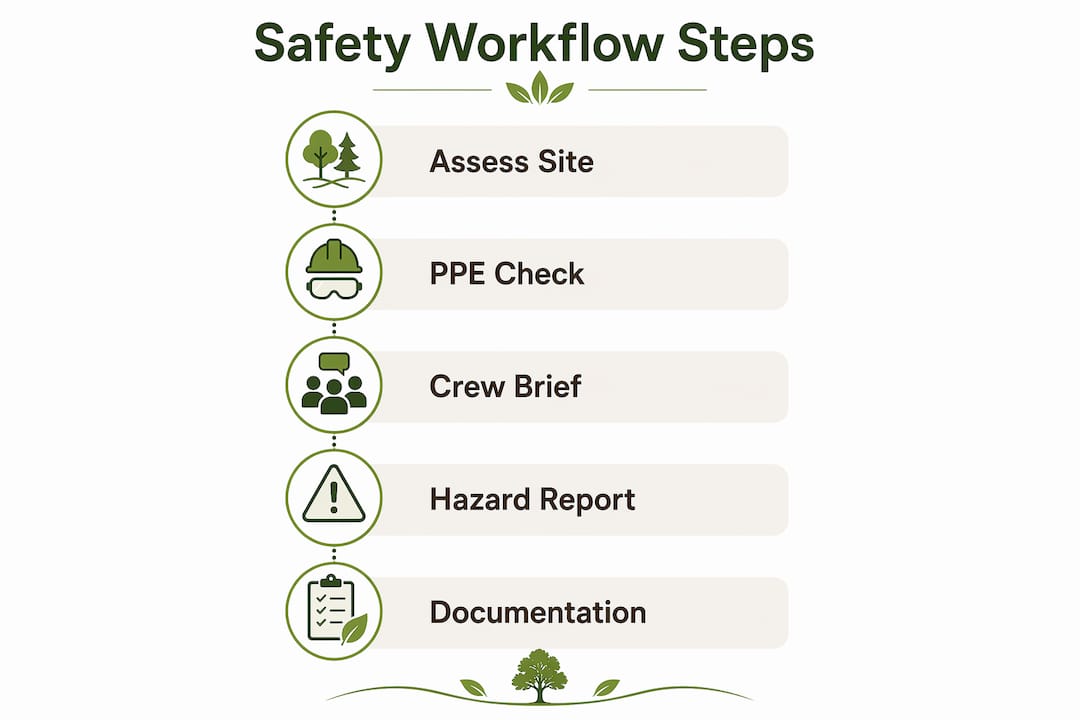 Safety Workflow Steps

Assess Site

PPE Check

Crew Brief

Hazard Report

Documentation